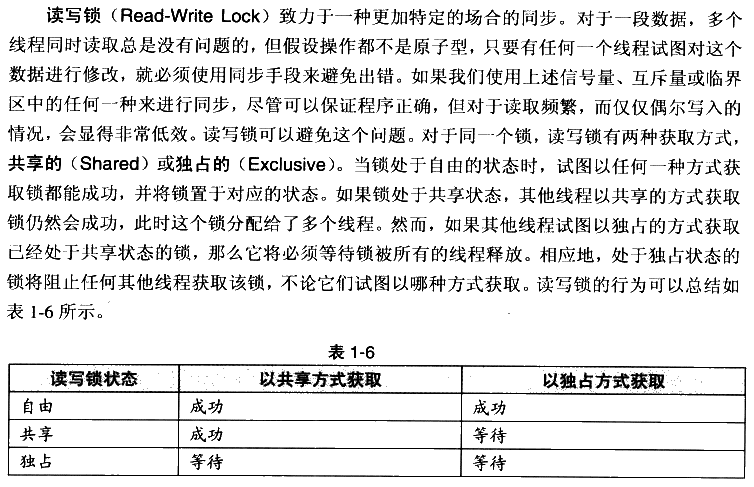 读写锁（Read-Write Lock）致力于一种更加特定的场合的同步。对于一段数据，多个线程同时读取总是没有问题的，但假设操作都不是原子型，只要有任何一个线程试图对这个数据进行修改，就必须使用同步手段来避免出错。如果我们使用上述信号量、互斥量或临界区中的任何一种来进行同步，尽管可以保证程序正确，但对于读取频繁，而仅仅偶尔写入的情况，会显得非常低效。读写锁可以避免这个问题。对于同一个锁，读写锁有两种获取方式，共享的（Shared）或独占的（Exclusive）。当锁处于自由的状态时，试图以任何一种方式获取锁都能成功，并将锁置于对应的状态。如果锁处于共享状态，其他线程以共享的方式获取锁仍然会成功，此时这个锁分配给了多个线程。然而，如果其他线程试图以独占的方式获取已经处于共享状态的锁，那么它将必须等待锁被所有的线程释放。相应地，处于独占状态的锁将阻止任何其他线程获取该锁，不论它们试图以哪种方式获取。读写锁的行为可以总结如表 1-6 所示。

表 1-6

| 读写锁状态 | 以共享方式获取 | 以独占方式获取 |
|---|---|---|
| 自由 | 成功 | 成功 |
| 共享 | 成功 | 等待 |
| 独占 | 等待 | 等待 |